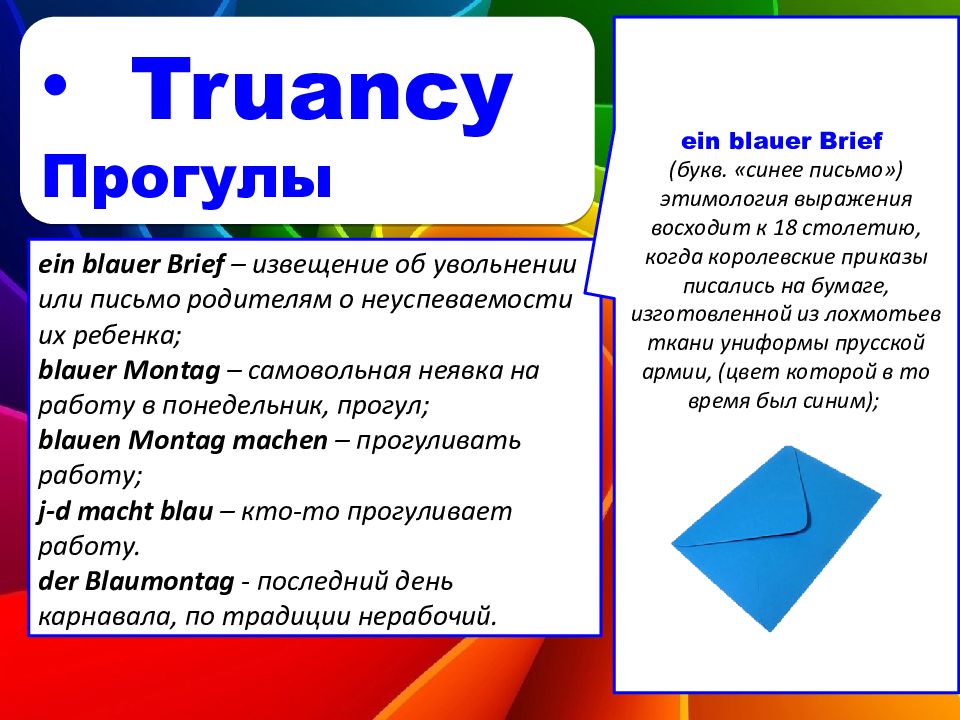 • Truancy
Прогулы

ein blauer Brief – извещение об увольнении или письмо родителям о неуспеваемости их ребенка;
blauer Montag – самовольная неявка на работу в понедельник, прогул;
blauen Montag machen – прогуливать работу;
j-d macht blau – кто-то прогуливает работу.
der Blaumontag - последний день карнавала, по традиции нерабочий.

ein blauer Brief
(букв. «синее письмо»)
этимология выражения восходит к 18 столетию, когда королевские приказы писались на бумаге, изготовленной из лохмотьев ткани униформы прусской армии, (цвет которой в то время был синим);